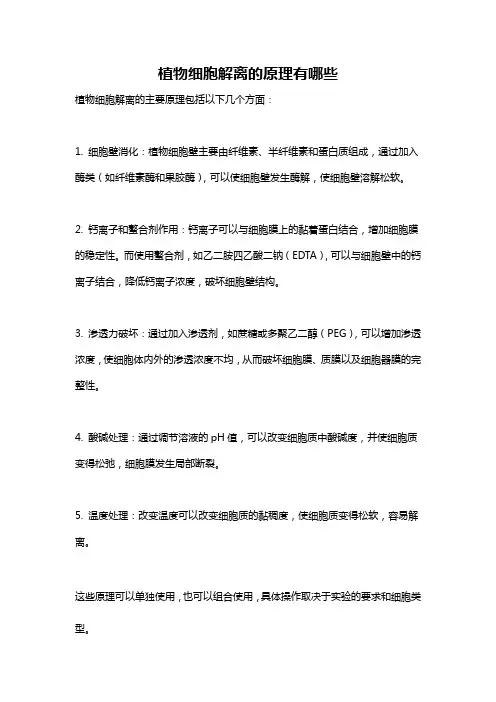 植物细胞解离的原理有哪些

植物细胞解离的主要原理包括以下几个方面：

1. 细胞壁消化：植物细胞壁主要由纤维素、半纤维素和蛋白质组成，通过加入酶类（如纤维素酶和果胶酶），可以使细胞壁发生酶解，使细胞壁溶解松软。

2. 钙离子和螯合剂作用：钙离子可以与细胞膜上的黏着蛋白结合，增加细胞膜的稳定性。而使用螯合剂，如乙二胺四乙酸二钠（EDTA），可以与细胞壁中的钙离子结合，降低钙离子浓度，破坏细胞壁结构。

3. 渗透力破坏：通过加入渗透剂，如蔗糖或多聚乙二醇（PEG），可以增加渗透浓度，使细胞体内外的渗透浓度不均，从而破坏细胞膜、质膜以及细胞器膜的完整性。

4. 酸碱处理：通过调节溶液的 pH 值，可以改变细胞质中酸碱度，并使细胞质变得松弛，细胞膜发生局部断裂。

5. 温度处理：改变温度可以改变细胞质的黏稠度，使细胞质变得松软，容易解离。

这些原理可以单独使用，也可以组合使用，具体操作取决于实验的要求和细胞类型。